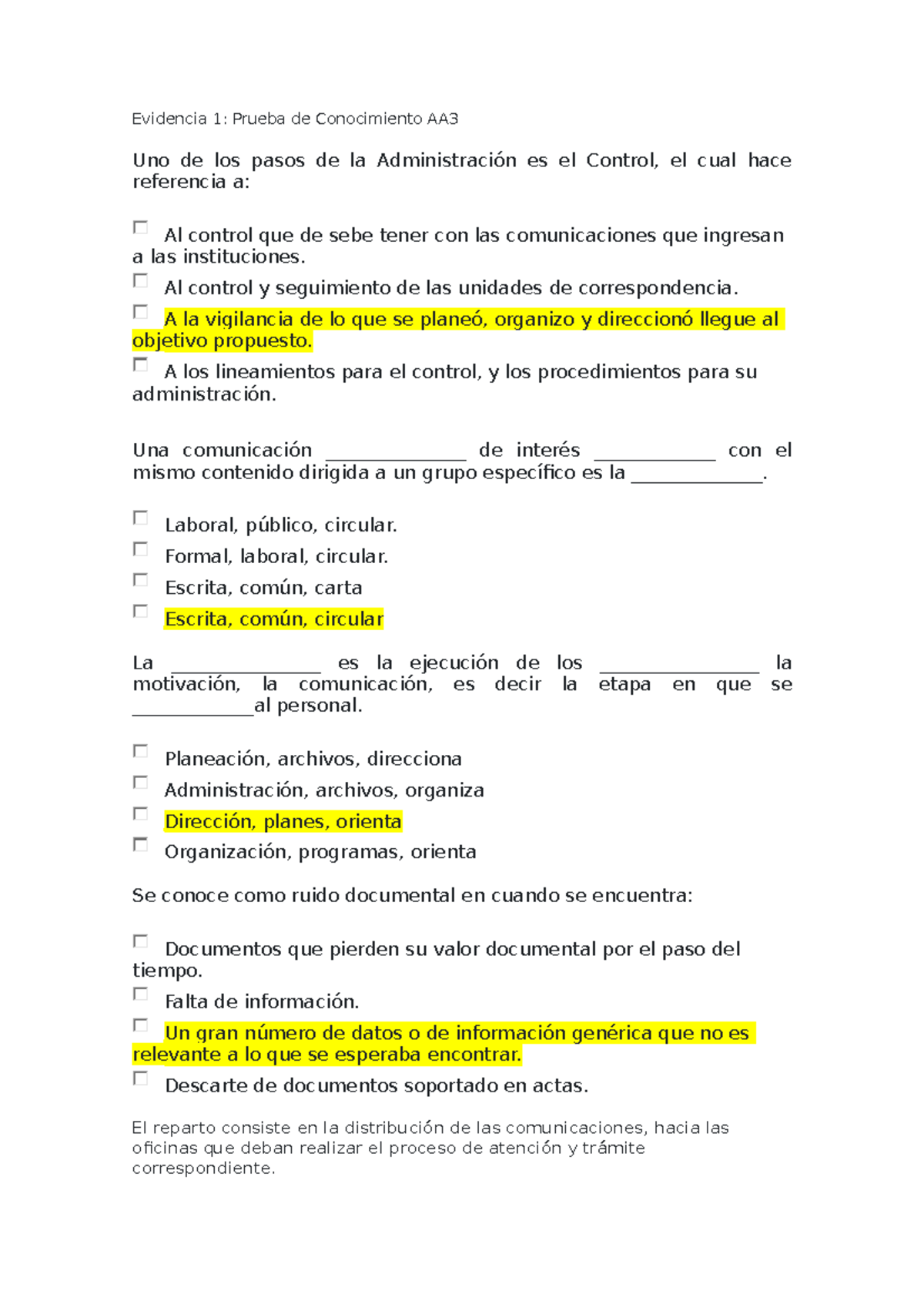 Evidencia 1: Prueba de Conocimiento AA3

Uno de los pasos de la Administración es el Control, el cual hace referencia a:

Al control que de sebe tener con las comunicaciones que ingresan a las instituciones.

Al control y seguimiento de las unidades de correspondencia.

A la vigilancia de lo que se planeó, organizo y direccionó llegue al objetivo propuesto.

A los lineamientos para el control, y los procedimientos para su administración.

Una comunicación ______________ de interés ____________ con el mismo contenido dirigida a un grupo específico es la _____________.

Laboral, público, circular.

Formal, laboral, circular.

Escrita, común, carta

Escrita, común, circular

La _______________ es la ejecución de los ________________ la motivación, la comunicación, es decir la etapa en que se ____________al personal.

Planeación, archivos, direcciona

Administración, archivos, organiza

Dirección, planes, orienta

Organización, programas, orienta

Se conoce como ruido documental en cuando se encuentra:

Documentos que pierden su valor documental por el paso del tiempo.

Falta de información.

Un gran número de datos o de información genérica que no es relevante a lo que se esperaba encontrar.

Descarte de documentos soportado en actas.

El reparto consiste en la distribución de las comunicaciones, hacia las oficinas que deban realizar el proceso de atención y trámite correspondiente.